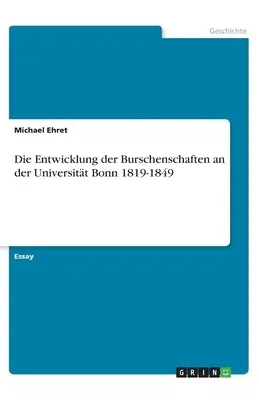 Geschichte

Michael Ehret

Die Entwicklung der Burschenschaften an der Universität Bonn 1819-1849

Essay

GRIN